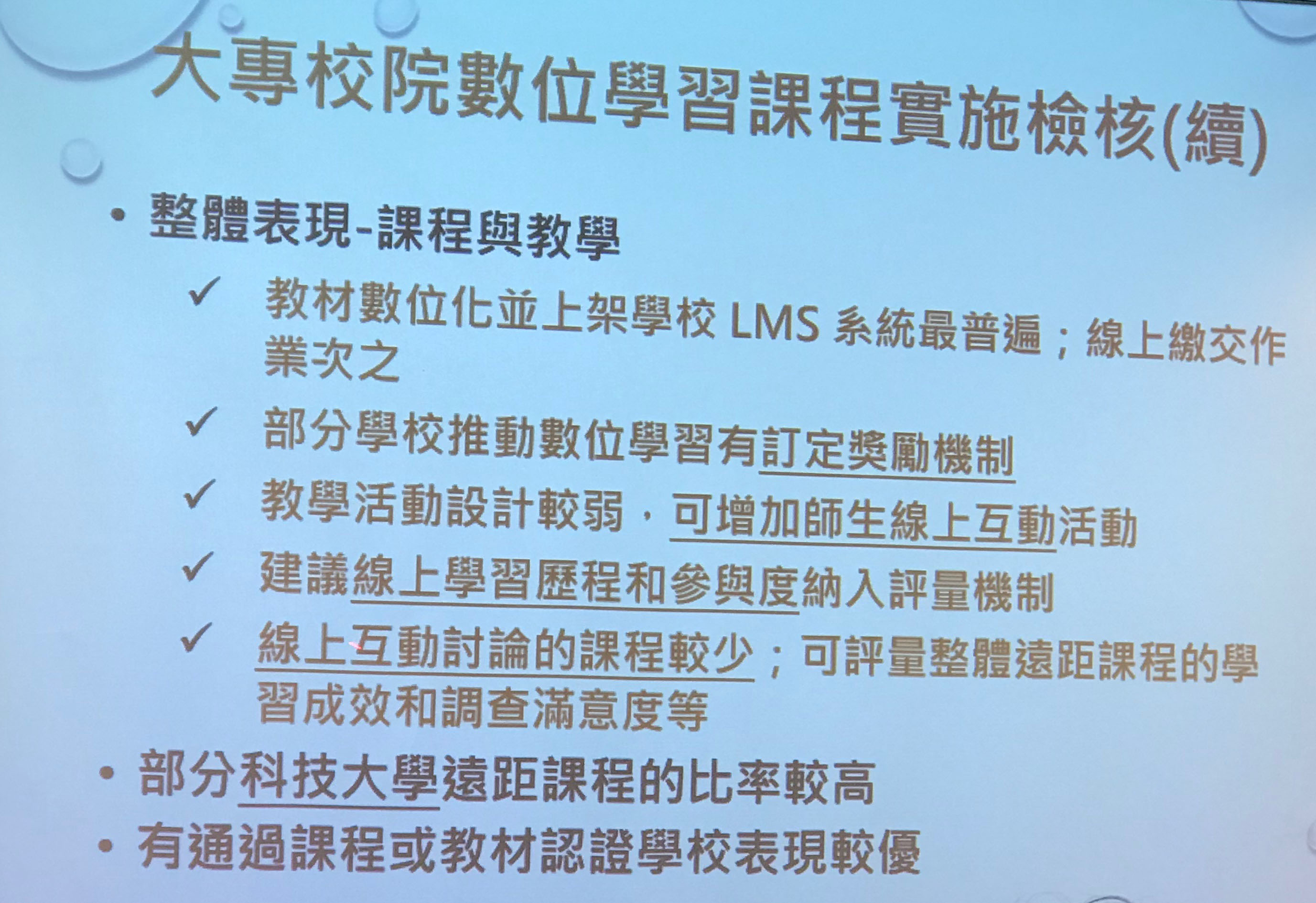 大專校院數位學習課程實施檢核(續)

• 整體表現-課程與教學

✓ 教材數位化並上架學校LMS系統最普遍；線上繳交作業次之

✓ 部分學校推動數位學習有訂定獎勵機制

✓ 教學活動設計較弱，可增加師生線上互動活動

✓ 建議線上學習歷程和參與度納入評量機制

✓ 線上互動討論的課程較少；可評量整體遠距課程的學習成效和調查滿意度等

• 部分科技大學遠距課程的比率較高

• 有通過課程或教材認證學校表現較優